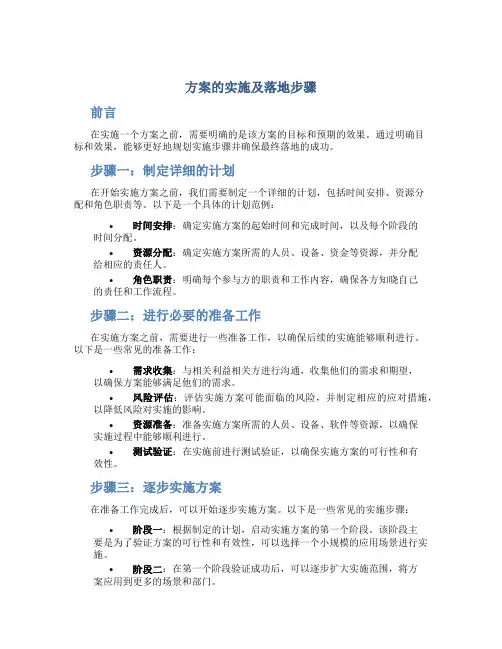 方案的实施及落地步骤

前言

在实施一个方案之前，需要明确的是该方案的目标和预期的效果。通过明确目标和效果，能够更好地规划实施步骤并确保最终落地的成功。

步骤一：制定详细的计划

在开始实施方案之前，我们需要制定一个详细的计划，包括时间安排、资源分配和角色职责等。以下是一个具体的计划范例：

• 时间安排：确定实施方案的起始时间和完成时间，以及每个阶段的时间分配。
• 资源分配：确定实施方案所需的人员、设备、资金等资源，并分配给相应的责任人。
• 角色职责：明确每个参与方的职责和工作内容，确保各方知晓自己的责任和工作流程。

步骤二：进行必要的准备工作

在实施方案之前，需要进行一些准备工作，以确保后续的实施能够顺利进行。以下是一些常见的准备工作：

• 需求收集：与相关利益相关方进行沟通，收集他们的需求和期望，以确保方案能够满足他们的需求。
• 风险评估：评估实施方案可能面临的风险，并制定相应的应对措施，以降低风险对实施的影响。
• 资源准备：准备实施方案所需的人员、设备、软件等资源，以确保实施过程中能够顺利进行。
• 测试验证：在实施前进行测试验证，以确保实施方案的可行性和有效性。

步骤三：逐步实施方案

在准备工作完成后，可以开始逐步实施方案。以下是一些常见的实施步骤：

• 阶段一：根据制定的计划，启动实施方案的第一个阶段。该阶段主要是为了验证方案的可行性和有效性，可以选择一个小规模的应用场景进行实施。
• 阶段二：在第一个阶段验证成功后，可以逐步扩大实施范围，将方案应用到更多的场景和部门。